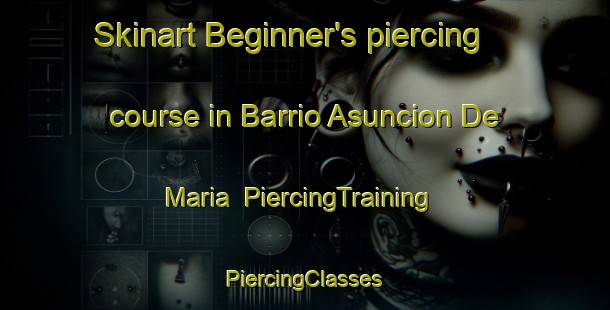 Skinart Beginner's piercing course in Barrio Asuncion De Maria PiercingTraining

PiercingClasses